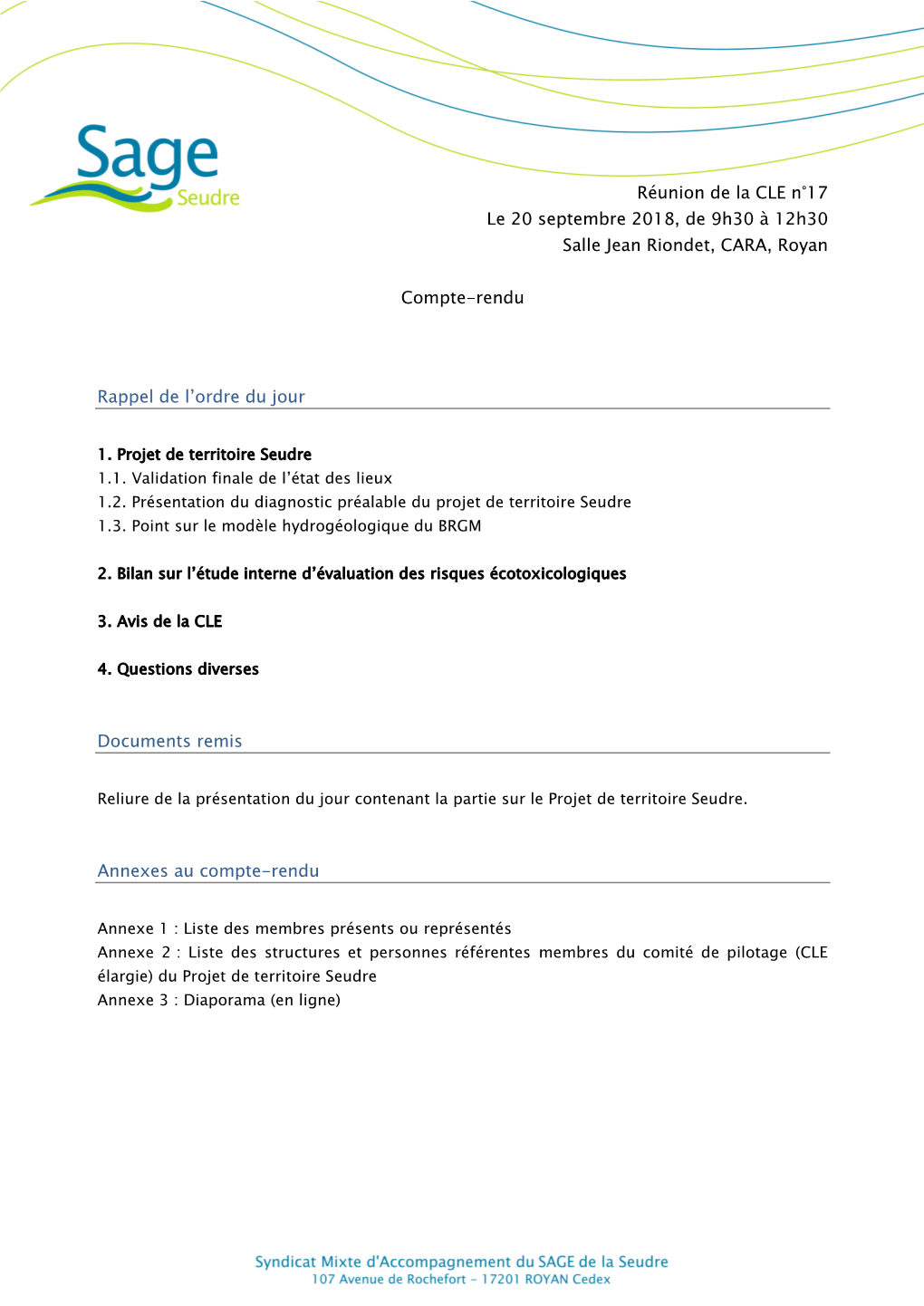 Sage
Seudre

Réunion de la CLE n°17
Le 20 septembre 2018, de 9h30 à 12h30
Salle Jean Riondet, CARA, Royan

Compte-rendu

Rappel de l'ordre du jour

1. Projet de territoire Seudre
1.1. Validation finale de l'état des lieux
1.2. Présentation du diagnostic préalable du projet de territoire Seudre
1.3. Point sur le modèle hydrogéologique du BRGM

2. Bilan sur l'étude interne d'évaluation des risques écotoxicologiques

3. Avis de la CLE

4. Questions diverses

Documents remis

Reliure de la présentation du jour contenant la partie sur le Projet de territoire Seudre.

Annexes au compte-rendu

Annexe 1 : Liste des membres présents ou représentés
Annexe 2 : Liste des structures et personnes référentes membres du comité de pilotage (CLE élargie) du Projet de territoire Seudre
Annexe 3 : Diaporama (en ligne)

Syndicat Mixte d'Accompagnement du SAGE de la Seudre
107 Avenue de Rochefort - 17201 ROYAN Cedex